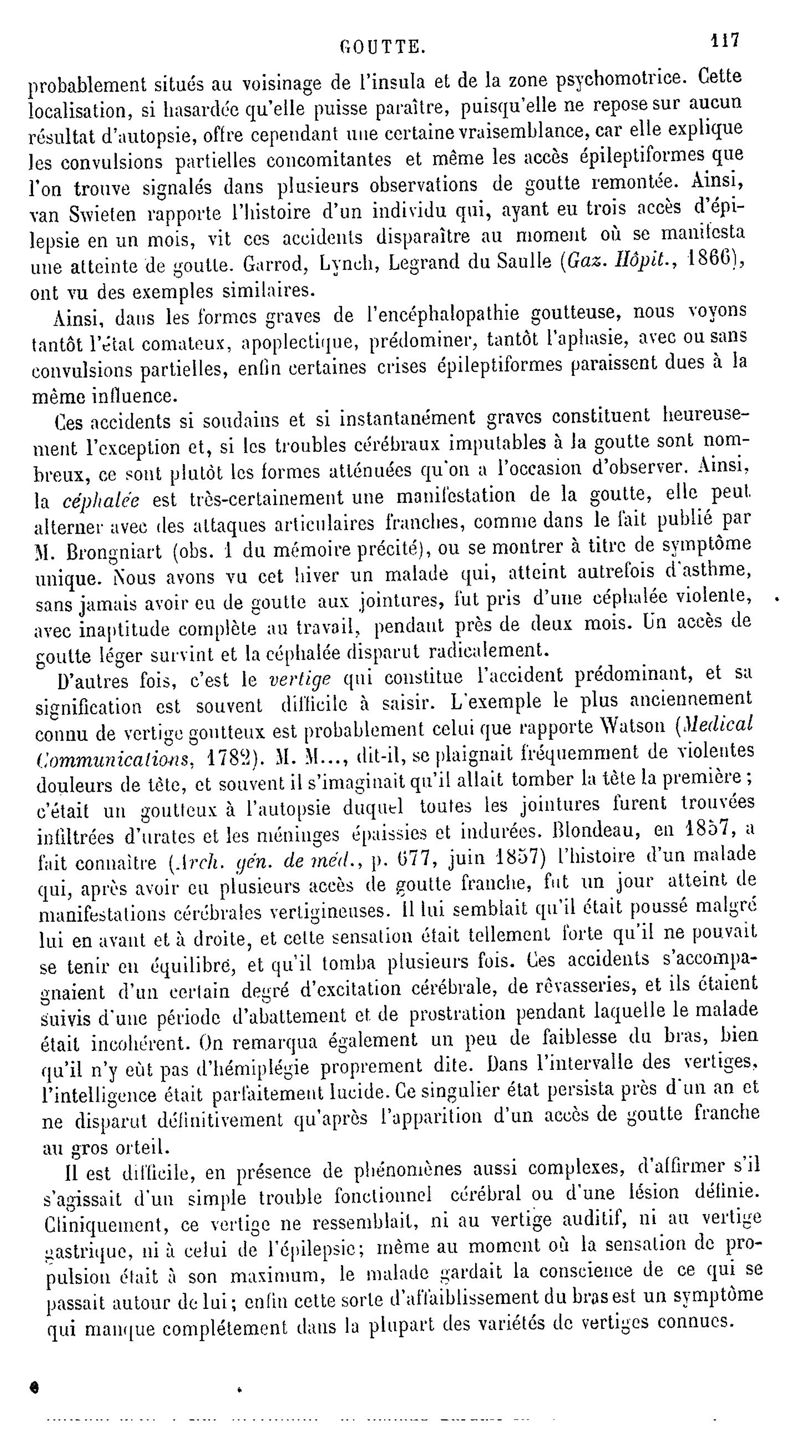 GOUTTE. 117

probablement situés au voisinage de l'insula et de la zone psychomotrice. Cette localisation, si hasardée qu'elle puisse paraître, puisqu'elle ne repose sur aucun résultat d'autopsie, offre cependant une certaine vraisemblance, car elle explique les convulsions partielles concomitantes et même les accès épileptiformes que l'on trouve signalés dans plusieurs observations de goutte remontée. Ainsi, van Swieten rapporte l'histoire d'un individu qui, ayant eu trois accès d'épilepsie en un mois, vit ces accidents disparaître au moment où se manifesta une atteinte de goutte. Garrod, Lynch, Legrand du Saulle (Gaz. Hôpit., 1866), ont vu des exemples similaires.

Ainsi, dans les formes graves de l'encéphalopathie goutteuse, nous voyons tantôt l'état comateux, apoplectique, prédominer, tantôt l'aphasie, avec ou sans convulsions partielles, enfin certaines crises épileptiformes paraissent dues à la même influence.

Ces accidents si soudains et si instantanément graves constituent heureusement l'exception et, si les troubles cérébraux imputables à la goutte sont nombreux, ce sont plutôt les formes atténuées qu'on a l'occasion d'observer. Ainsi, la céphalée est très-certainement une manifestation de la goutte, elle peut alterner avec des attaques articulaires franches, comme dans le fait publié par M. Brongniart (obs. 1 du mémoire précité), ou se montrer à titre de symptôme unique. Nous avons vu cet hiver un malade qui, atteint autrefois d'asthme, sans jamais avoir eu de goutte aux jointures, fut pris d'une céphalée violente, avec inaptitude complète au travail, pendant près de deux mois. Un accès de goutte léger survint et la céphalée disparut radicalement.

D'autres fois, c'est le vertige qui constitue l'accident prédominant, et sa signification est souvent difficile à saisir. L'exemple le plus anciennement connu de vertige goutteux est probablement celui que rapporte Watson (Medical Communications, 1782). M. M..., dit-il, se plaignait fréquemment de violentes douleurs de tête, et souvent il s'imaginait qu'il allait tomber la tête la première ; c'était un goutteux à l'autopsie duquel toutes les jointures furent trouvées infiltrées d'urates et les méninges épaissies et indurées. Blondeau, en 1857, a fait connaître (Arch. gén. de méd., p. 677, juin 1857) l'histoire d'un malade qui, après avoir eu plusieurs accès de goutte franche, fut un jour atteint de manifestations cérébrales vertigineuses. Il lui semblait qu'il était poussé malgré lui en avant et à droite, et cette sensation était tellement forte qu'il ne pouvait se tenir en équilibre, et qu'il tomba plusieurs fois. Ces accidents s'accompagnaient d'un certain degré d'excitation cérébrale, de rêvasseries, et ils étaient suivis d'une période d'abattement et de prostration pendant laquelle le malade était incohérent. On remarqua également un peu de faiblesse du bras, bien qu'il n'y eût pas d'hémiplégie proprement dite. Dans l'intervalle des vertiges, l'intelligence était parfaitement lucide. Ce singulier état persista près d'un an et ne disparut définitivement qu'après l'apparition d'un accès de goutte franche au gros orteil.

Il est difficile, en présence de phénomènes aussi complexes, d'affirmer s'il s'agissait d'un simple trouble fonctionnel cérébral ou d'une lésion définie. Cliniquement, ce vertige ne ressemblait, ni au vertige auditif, ni au vertige gastrique, ni à celui de l'épilepsie; même au moment où la sensation de propulsion était à son maximum, le malade gardait la conscience de ce qui se passait autour de lui; enfin cette sorte d'affaiblissement du bras est un symptôme qui manque complétement dans la plupart des variétés de vertiges connues.